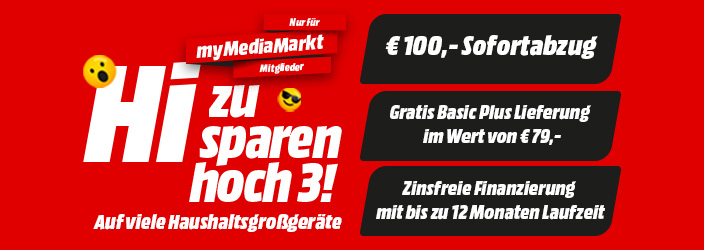 Nur für
myMediaMarkt
Mitglieder

Hi zu sparen hoch 3!

Auf viele Haushaltsgroßgeräte

€ 100,- Sofortabzug

Gratis Basic Plus Lieferung im Wert von € 79,-

Zinsfreie Finanzierung mit bis zu 12 Monaten Laufzeit